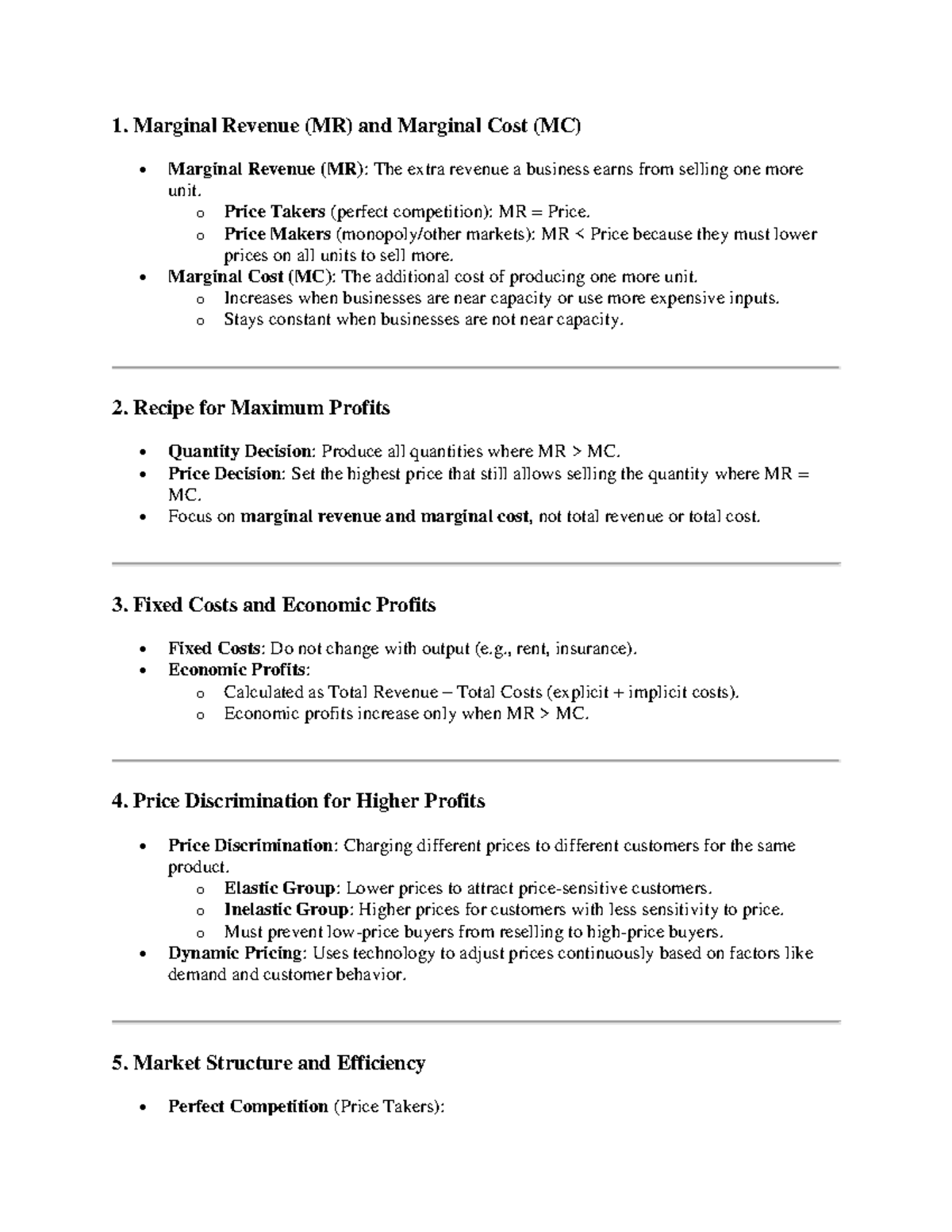 1. Marginal Revenue (MR) and Marginal Cost (MC)

• Marginal Revenue (MR): The extra revenue a business earns from selling one more unit.
o Price Takers (perfect competition): MR = Price.
o Price Makers (monopoly/other markets): MR < Price because they must lower prices on all units to sell more.
• Marginal Cost (MC): The additional cost of producing one more unit.
o Increases when businesses are near capacity or use more expensive inputs.
o Stays constant when businesses are not near capacity.

2. Recipe for Maximum Profits

• Quantity Decision: Produce all quantities where MR > MC.
• Price Decision: Set the highest price that still allows selling the quantity where MR = MC.
• Focus on marginal revenue and marginal cost, not total revenue or total cost.

3. Fixed Costs and Economic Profits

• Fixed Costs: Do not change with output (e.g., rent, insurance).
• Economic Profits:
o Calculated as Total Revenue – Total Costs (explicit + implicit costs).
o Economic profits increase only when MR > MC.

4. Price Discrimination for Higher Profits

• Price Discrimination: Charging different prices to different customers for the same product.
o Elastic Group: Lower prices to attract price-sensitive customers.
o Inelastic Group: Higher prices for customers with less sensitivity to price.
o Must prevent low-price buyers from reselling to high-price buyers.
• Dynamic Pricing: Uses technology to adjust prices continuously based on factors like demand and customer behavior.

5. Market Structure and Efficiency

• Perfect Competition (Price Takers):